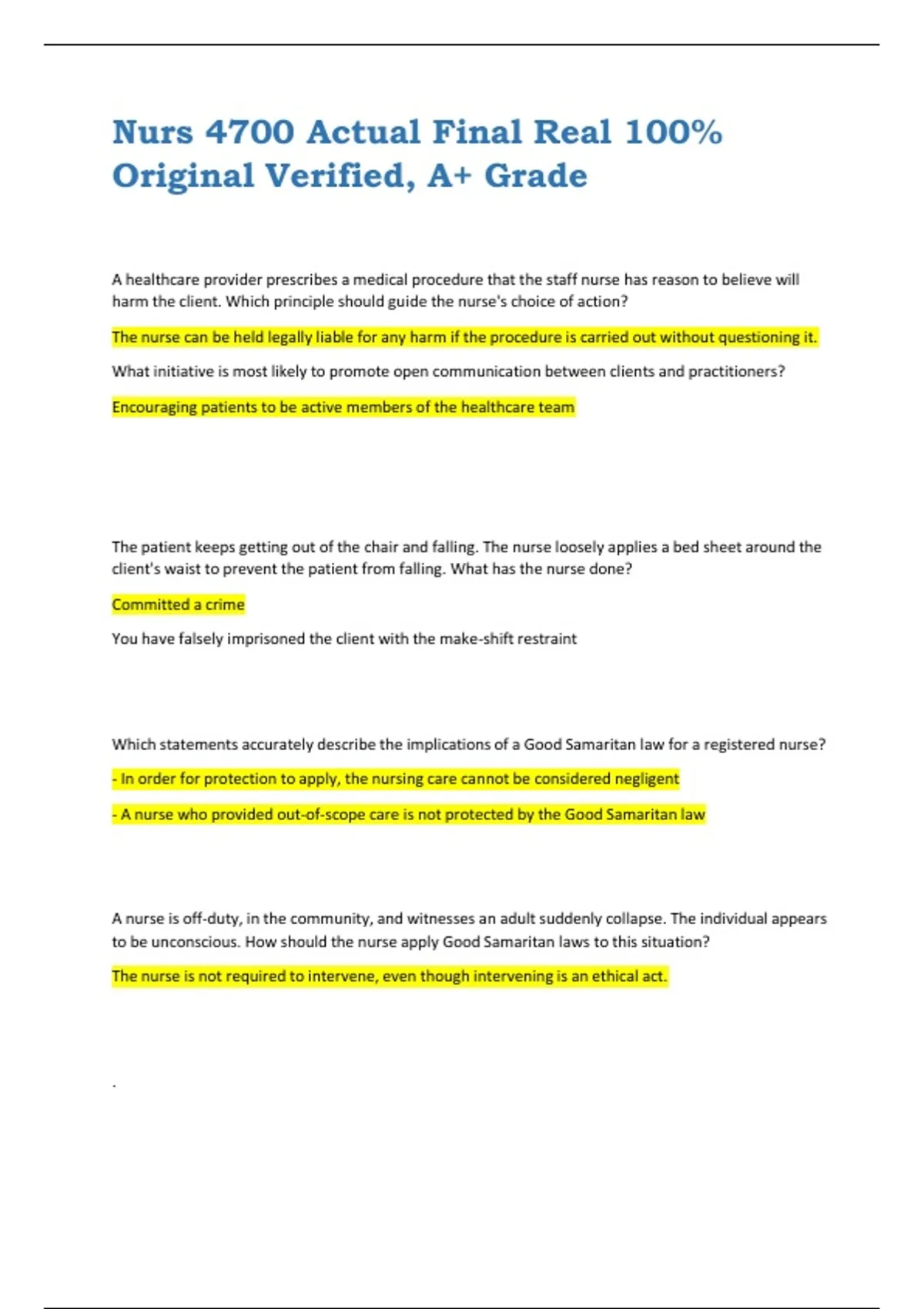 Nurs 4700 Actual Final Real 100% Original Verified, A+ Grade

A healthcare provider prescribes a medical procedure that the staff nurse has reason to believe will harm the client. Which principle should guide the nurse's choice of action?

The nurse can be held legally liable for any harm if the procedure is carried out without questioning it.

What initiative is most likely to promote open communication between clients and practitioners?

Encouraging patients to be active members of the healthcare team

The patient keeps getting out of the chair and falling. The nurse loosely applies a bed sheet around the client's waist to prevent the patient from falling. What has the nurse done?

Committed a crime

You have falsely imprisoned the client with the make-shift restraint

Which statements accurately describe the implications of a Good Samaritan law for a registered nurse?

- In order for protection to apply, the nursing care cannot be considered negligent

- A nurse who provided out-of-scope care is not protected by the Good Samaritan law

A nurse is off-duty, in the community, and witnesses an adult suddenly collapse. The individual appears to be unconscious. How should the nurse apply Good Samaritan laws to this situation?

The nurse is not required to intervene, even though intervening is an ethical act.

.